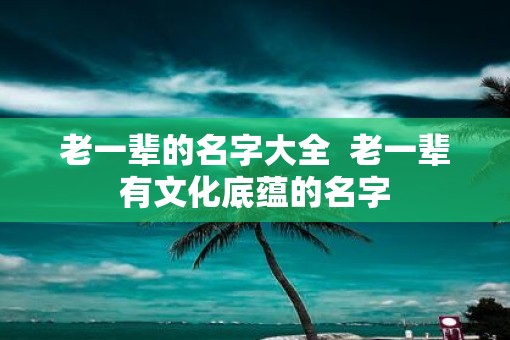 老一辈的名字大全 老一辈有文化底蕴的名字